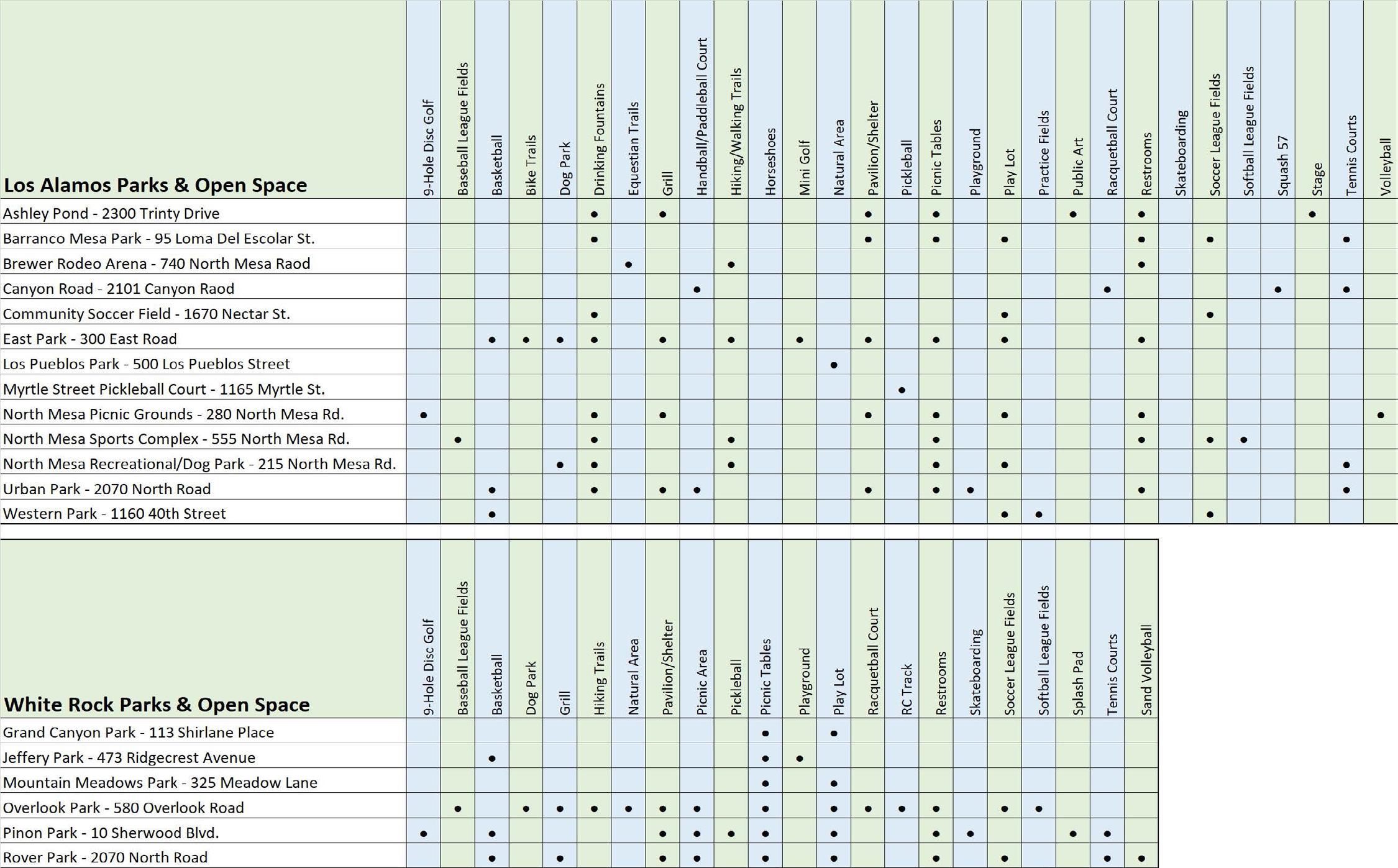 | Los Alamos Parks & Open Space | 9-Hole Disc Golf | Baseball League Fields | Basketball | Bike Trails | Dog Park | Drinking Fountains | Equestian Trails | Grill | Handball/Paddleball Court | Hiking/Walking Trails | Horseshoes | Mini Golf | Natural Area | Pavilion/Shelter | Pickleball | Picnic Tables | Playground | Play Lot | Practice Fields | Public Art | Racquetball Court | Restrooms | Skateboarding | Soccer League Fields | Softball League Fields | Squash 57 | Stage | Tennis Courts | Volleyball |
|---|---|---|---|---|---|---|---|---|---|---|---|---|---|---|---|---|---|---|---|---|---|---|---|---|---|---|---|---|---|
| Ashley Pond - 2300 Trinty Drive | | | | | | • | | • | | | | | | • | | • | | | | • | | • | | | | | • | | |
| Barranco Mesa Park - 95 Loma Del Escolar St. | | | | | | • | | | | | | | | • | | • | | • | | | | • | | • | | | | • | |
| Brewer Rodeo Arena - 740 North Mesa Raod | | | | | | | • | | | • | | | | | | | | | | | | • | | | | | | | |
| Canyon Road - 2101 Canyon Raod | | | | | | | | | • | | | | | | | | | | | | • | | | | | • | | • | |
| Community Soccer Field - 1670 Nectar St. | | | | | | • | | | | | | | | | | | | • | | | | | | • | | | | | |
| East Park - 300 East Road | | | • | • | • | • | | • | | • | | • | | • | | • | | • | | | | • | | | | | | | |
| Los Pueblos Park - 500 Los Pueblos Street | | | | | | | | | | | | | • | | | | | | | | | | | | | | | | |
| Myrtle Street Pickleball Court - 1165 Myrtle St. | | | | | | | | | | | | | | | • | | | | | | | | | | | | | | |
| North Mesa Picnic Grounds - 280 North Mesa Rd. | • | | | | | • | | • | | | | | | • | | • | | • | | | | • | | | | | | | • |
| North Mesa Sports Complex - 555 North Mesa Rd. | | • | | | | • | | | | • | | | | | | • | | | | | | • | | • | • | | | | |
| North Mesa Recreational/Dog Park - 215 North Mesa Rd. | | | | | • | • | | | | • | | | | | | • | | • | | | | | | | | | | • | |
| Urban Park - 2070 North Road | | | • | | | • | | • | • | | | | | • | | • | • | | | | | • | | | | | | • | |
| Western Park - 1160 40th Street | | | • | | | | | | | | | | | | | | | • | • | | | | | • | | | | | |

| White Rock Parks & Open Space | 9-Hole Disc Golf | Baseball League Fields | Basketball | Dog Park | Grill | Hiking Trails | Natural Area | Pavilion/Shelter | Picnic Area | Pickleball | Picnic Tables | Playground | Play Lot | Racquetball Court | RC Track | Restrooms | Skateboarding | Soccer League Fields | Softball League Fields | Splash Pad | Tennis Courts | Sand Volleyball |
|---|---|---|---|---|---|---|---|---|---|---|---|---|---|---|---|---|---|---|---|---|---|---|
| Grand Canyon Park - 113 Shirlane Place | | | | | | | | | | | • | | • | | | | | | | | | |
| Jeffery Park - 473 Ridgecrest Avenue | | | • | | | | | | | | • | • | | | | | | | | | | |
| Mountain Meadows Park - 325 Meadow Lane | | | | | | | | | | | • | | • | | | | | | | | | |
| Overlook Park - 580 Overlook Road | | • | | • | • | • | • | • | • | | • | | • | • | • | • | | • | • | | | |
| Pinon Park - 10 Sherwood Blvd. | • | | • | | | | | • | • | • | • | | • | | | • | • | | | • | • | |
| Rover Park - 2070 North Road | | | • | | • | | | • | • | | • | | • | | | • | | • | | | • | • |